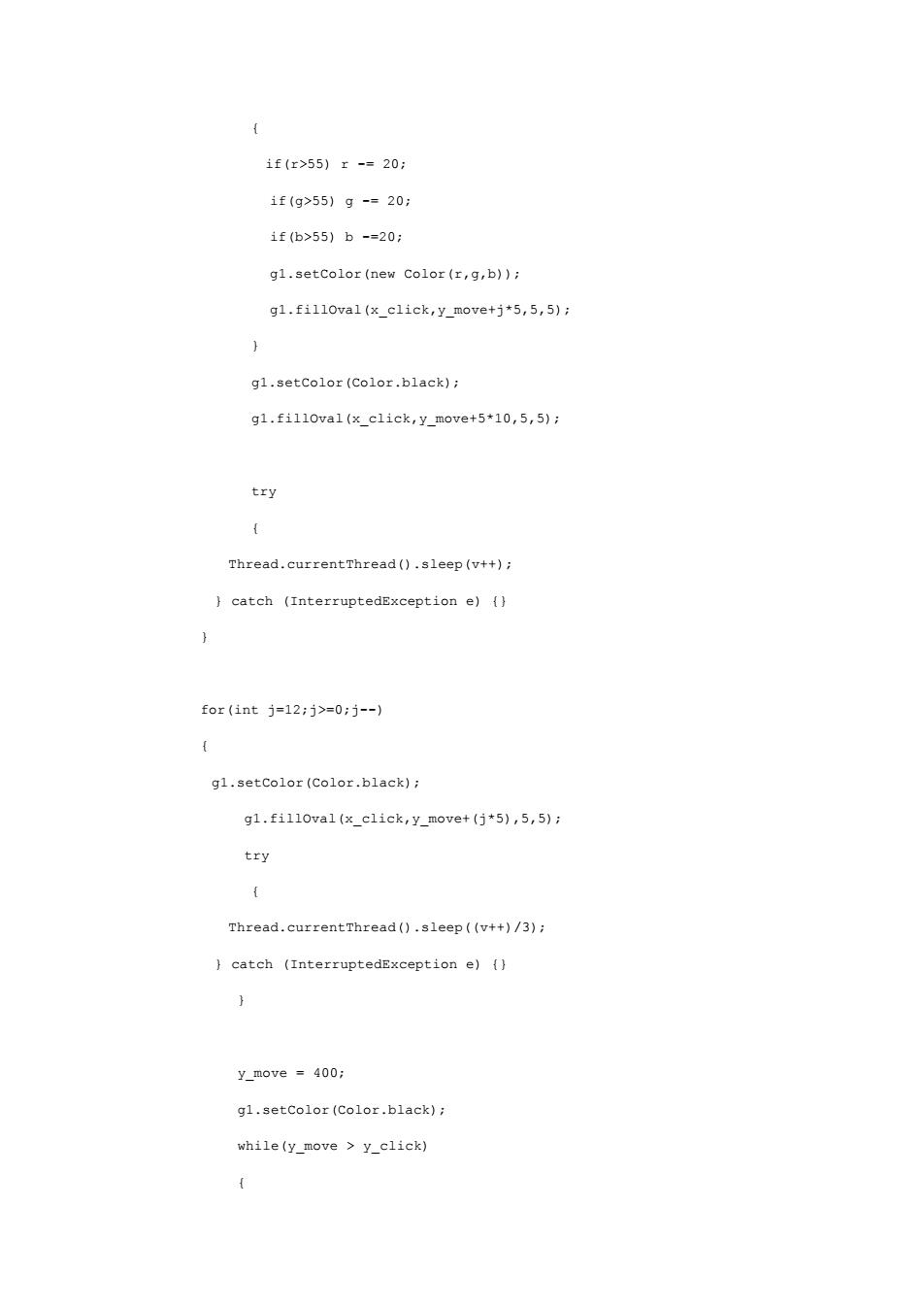 {

if(r>55) r -= 20;

if(g>55) g -= 20;

if(b>55) b -=20;

g1.setColor(new Color(r,g,b));

g1.fillOval(x_click,y_move+j*5,5,5);

}

g1.setColor(Color.black);

g1.fillOval(x_click,y_move+5*10,5,5);

try

{

Thread.currentThread().sleep(v++);

} catch (InterruptedException e) {}

}

for(int j=12;j>=0;j--)

{

g1.setColor(Color.black);

g1.fillOval(x_click,y_move+(j*5),5,5);

try

{

Thread.currentThread().sleep((v++)/3);

} catch (InterruptedException e) {}

}

y_move = 400;

g1.setColor(Color.black);

while(y_move > y_click)

{